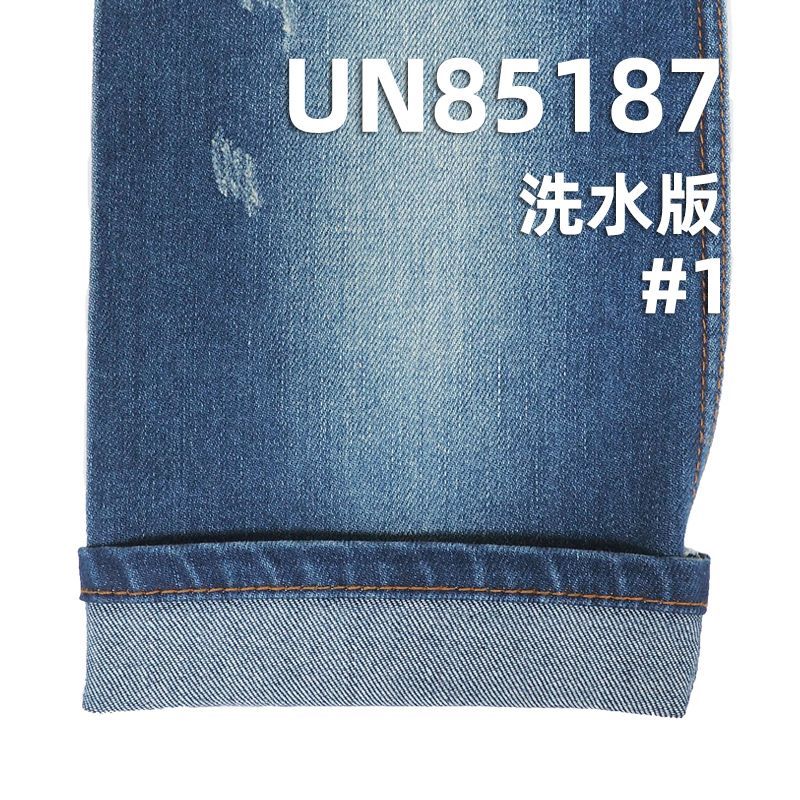 UN85187
洗水版
#1